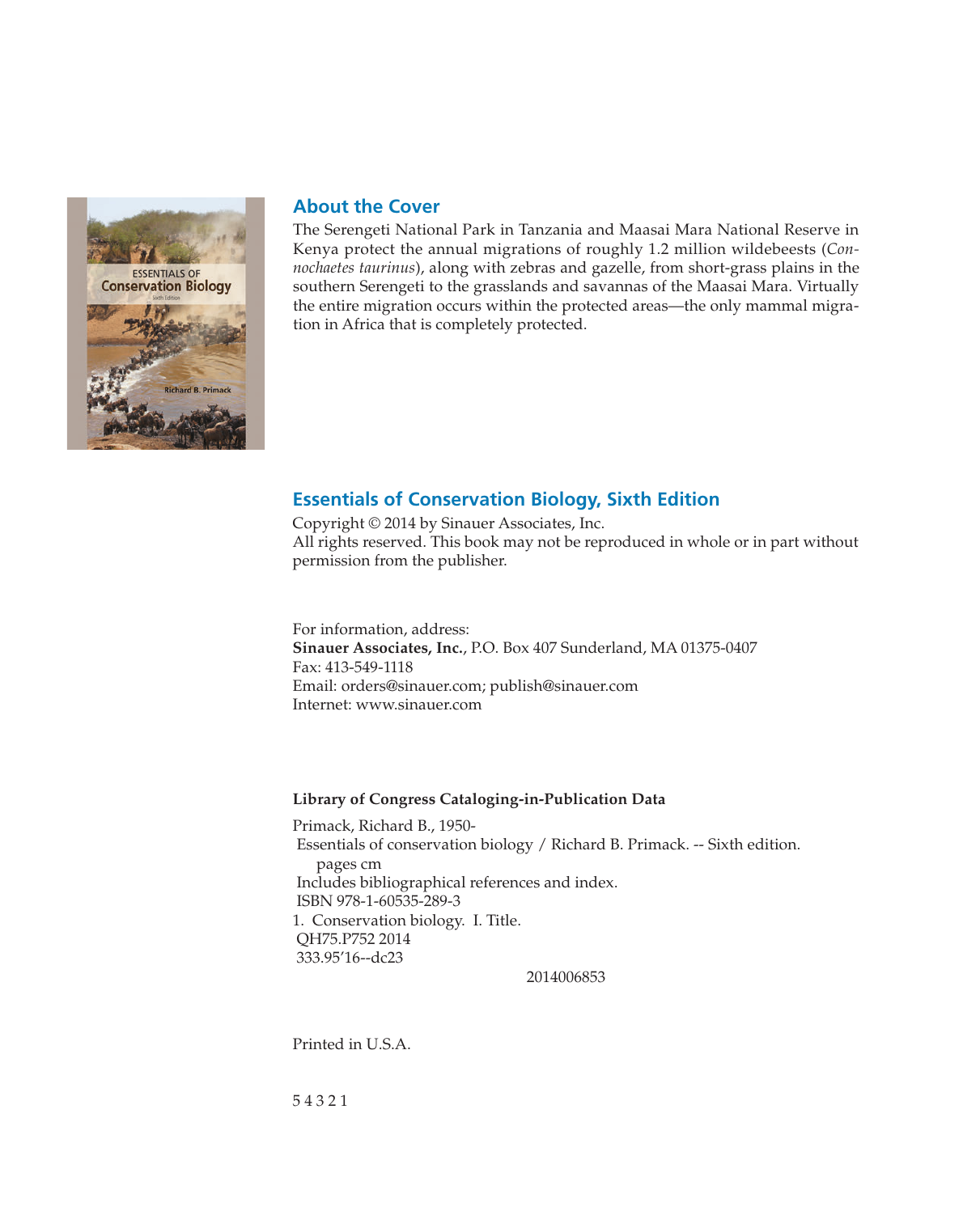 ESSENTIALS OF
Conservation Biology
Sixth Edition

Richard B. Primack

About the Cover

The Serengeti National Park in Tanzania and Maasai Mara National Reserve in Kenya protect the annual migrations of roughly 1.2 million wildebeests (Connochaetes taurinus), along with zebras and gazelle, from short-grass plains in the southern Serengeti to the grasslands and savannas of the Maasai Mara. Virtually the entire migration occurs within the protected areas—the only mammal migration in Africa that is completely protected.

Essentials of Conservation Biology, Sixth Edition

Copyright © 2014 by Sinauer Associates, Inc.
All rights reserved. This book may not be reproduced in whole or in part without permission from the publisher.

For information, address:
Sinauer Associates, Inc., P.O. Box 407 Sunderland, MA 01375-0407
Fax: 413-549-1118
Email: orders@sinauer.com; publish@sinauer.com
Internet: www.sinauer.com

Library of Congress Cataloging-in-Publication Data

Primack, Richard B., 1950-
Essentials of conservation biology / Richard B. Primack. -- Sixth edition.
pages cm
Includes bibliographical references and index.
ISBN 978-1-60535-289-3
1. Conservation biology. I. Title.
QH75.P752 2014
333.95′16--dc23
2014006853

Printed in U.S.A.

5 4 3 2 1